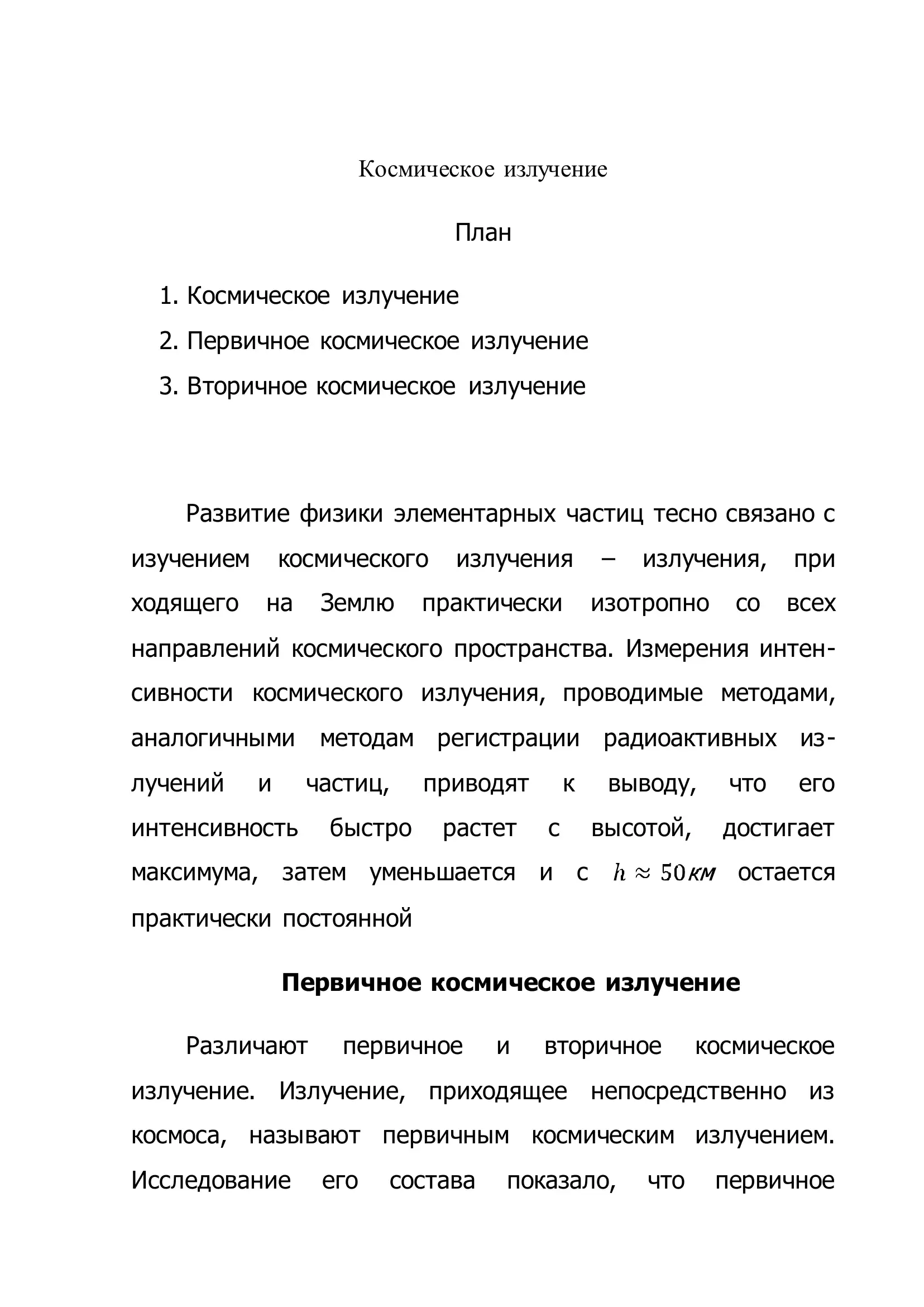 Космическое излучение

План

1. Космическое излучение
2. Первичное космическое излучение
3. Вторичное космическое излучение

Развитие физики элементарных частиц тесно связано с изучением космического излучения – излучения, при ходящего на Землю практически изотропно со всех направлений космического пространства. Измерения интенсивности космического излучения, проводимые методами, аналогичными методам регистрации радиоактивных излучений и частиц, приводят к выводу, что его интенсивность быстро растет с высотой, достигает максимума, затем уменьшается и с $h \approx 50 км$ остается практически постоянной

Первичное космическое излучение

Различают первичное и вторичное космическое излучение. Излучение, приходящее непосредственно из космоса, называют первичным космическим излучением. Исследование его состава показало, что первичное